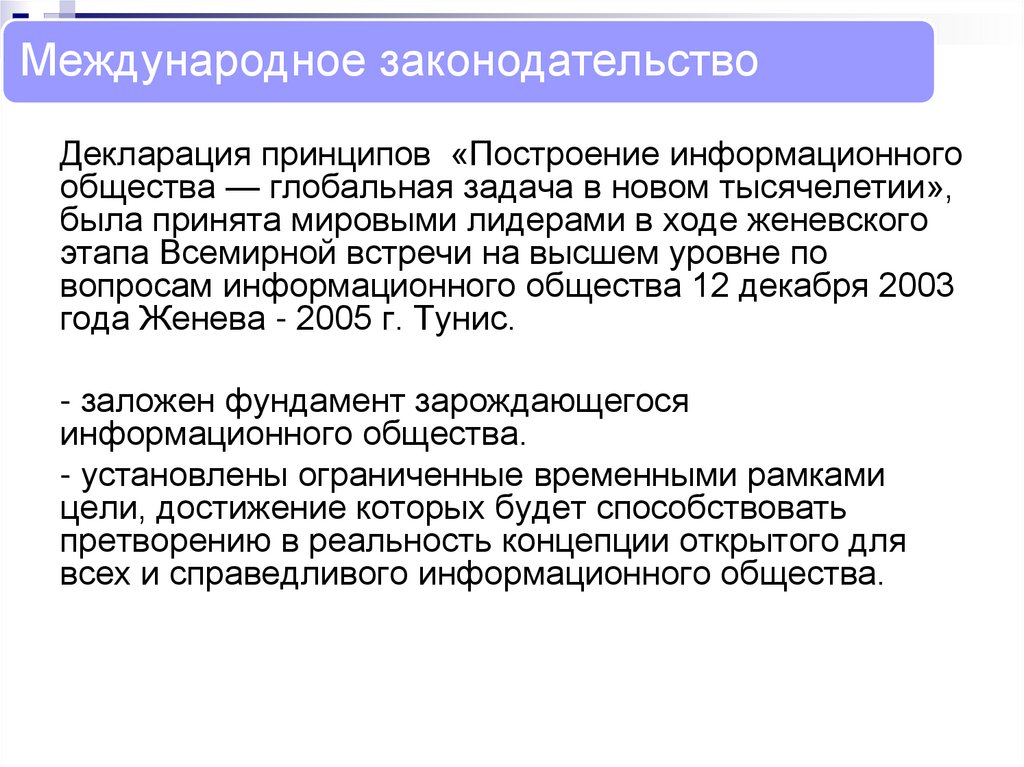 Международное законодательство

Декларация принципов «Построение информационного общества — глобальная задача в новом тысячелетии», была принята мировыми лидерами в ходе женевского этапа Всемирной встречи на высшем уровне по вопросам информационного общества 12 декабря 2003 года Женева - 2005 г. Тунис.

- заложен фундамент зарождающегося информационного общества.

- установлены ограниченные временными рамками цели, достижение которых будет способствовать претворению в реальность концепции открытого для всех и справедливого информационного общества.